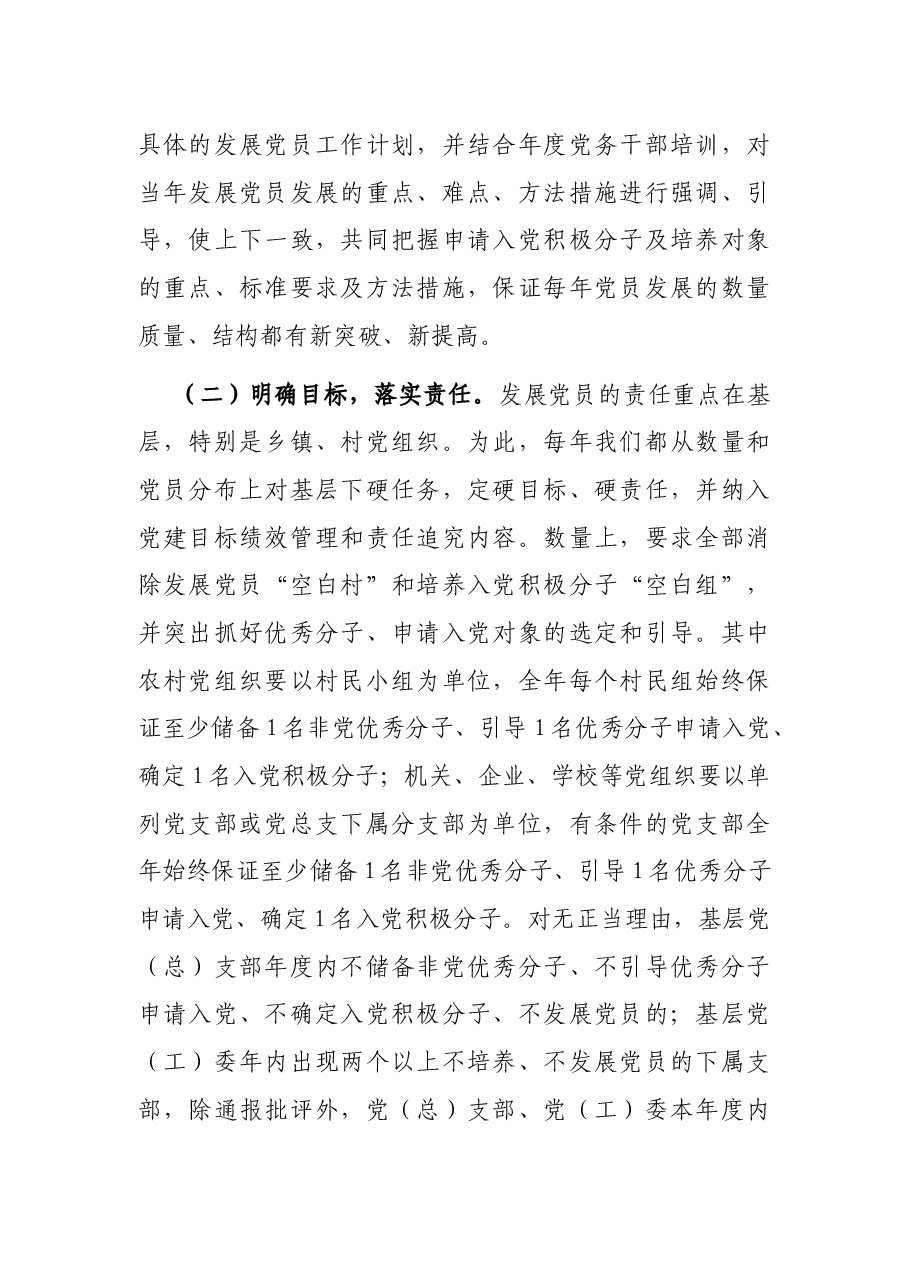 具体的发展党员工作计划，并结合年度党务干部培训，对当年发展党员发展的重点、难点、方法措施进行强调、引导，使上下一致，共同把握申请入党积极分子及培养对象的重点、标准要求及方法措施，保证每年党员发展的数量质量、结构都有新突破、新提高。

（二）明确目标，落实责任。发展党员的责任重点在基层，特别是乡镇、村党组织。为此，每年我们都从数量和党员分布上对基层下硬任务，定硬目标、硬责任，并纳入党建目标绩效管理和责任追究内容。数量上，要求全部消除发展党员“空白村”和培养入党积极分子“空白组”，并突出抓好优秀分子、申请入党对象的选定和引导。其中农村党组织要以村民小组为单位，全年每个村民组始终保证至少储备1名非党优秀分子、引导1名优秀分子申请入党、确定1名入党积极分子；机关、企业、学校等党组织要以单列党支部或党总支下属分支部为单位，有条件的党支部全年始终保证至少储备1名非党优秀分子、引导1名优秀分子申请入党、确定1名入党积极分子。对无正当理由，基层党（总）支部年度内不储备非党优秀分子、不引导优秀分子申请入党、不确定入党积极分子、不发展党员的；基层党（工）委年内出现两个以上不培养、不发展党员的下属支部，除通报批评外，党（总）支部、党（工）委本年度内